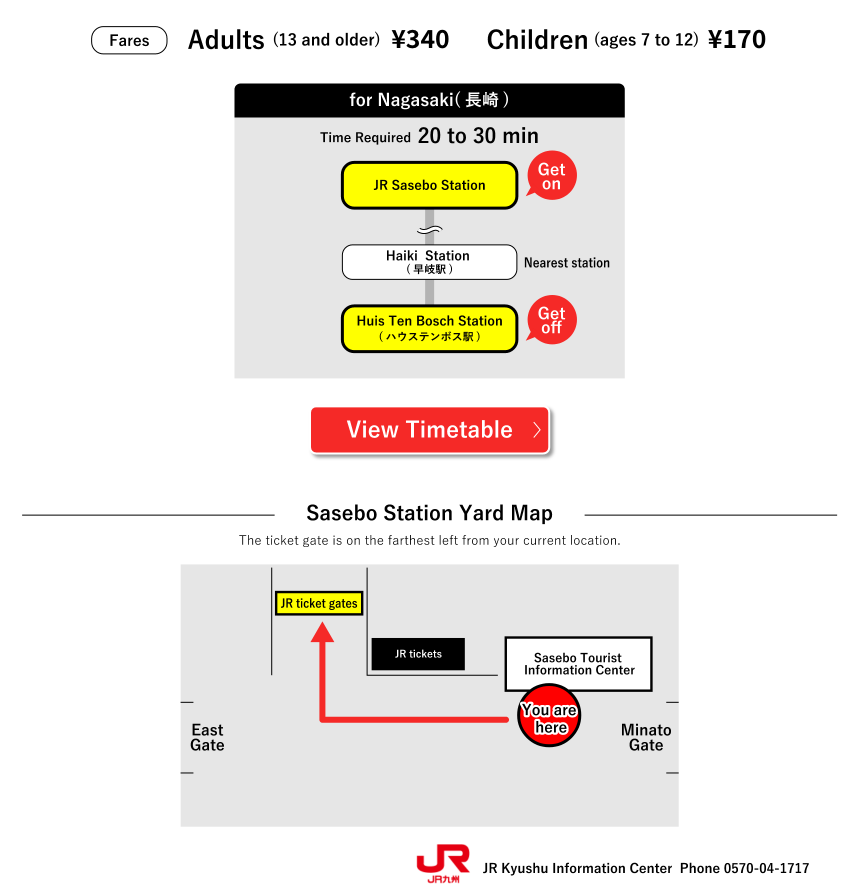 Fares Adults (13 and older) ¥340 Children (ages 7 to 12) ¥170

for Nagasaki( 長崎 )

Time Required 20 to 30 min

JR Sasebo Station

Get on

Haiki Station
( 早岐駅 )

Nearest station

Huis Ten Bosch Station
( ハウステンボス駅 )

Get off

View Timetable

Sasebo Station Yard Map

The ticket gate is on the farthest left from your current location.

JR ticket gates

JR tickets

Sasebo Tourist Information Center

You are here

East Gate

Minato Gate

JR JR九州 JR Kyushu Information Center Phone 0570-04-1717